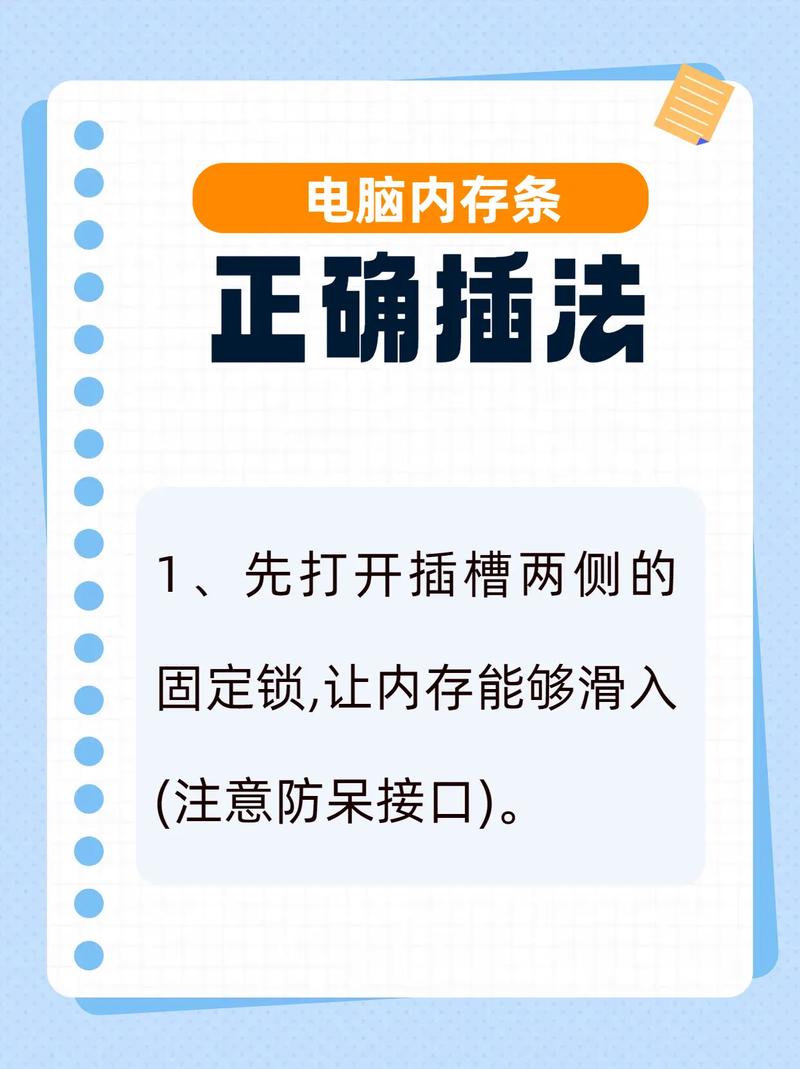 电脑内存条

正确插法

1、先打开插槽两侧的固定锁,让内存能够滑入(注意防呆接口)。